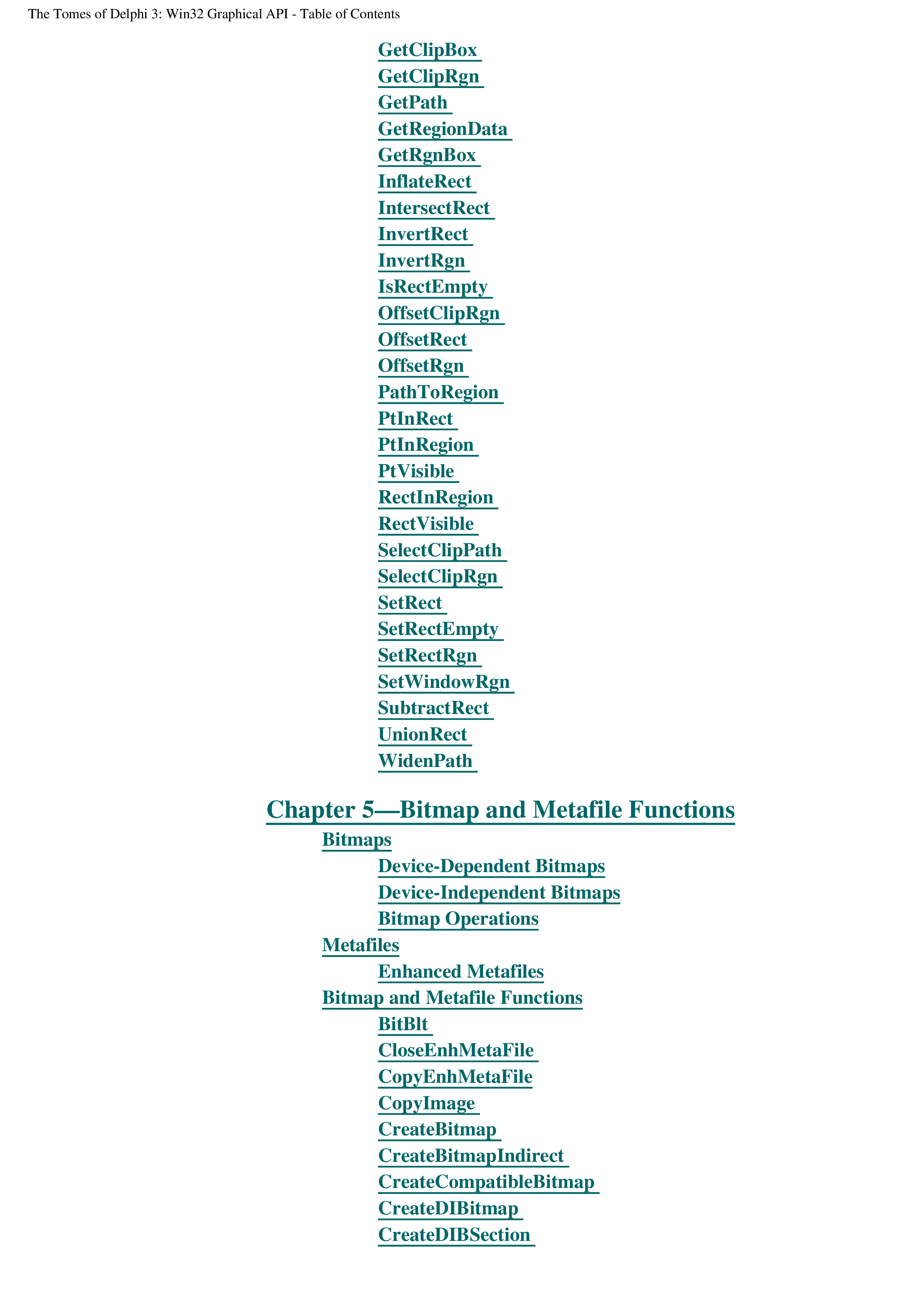 The Tomes of Delphi 3: Win32 Graphical API - Table of Contents

GetClipBox
GetClipRgn
GetPath
GetRegionData
GetRgnBox
InflateRect
IntersectRect
InvertRect
InvertRgn
IsRectEmpty
OffsetClipRgn
OffsetRect
OffsetRgn
PathToRegion
PtInRect
PtInRegion
PtVisible
RectInRegion
RectVisible
SelectClipPath
SelectClipRgn
SetRect
SetRectEmpty
SetRectRgn
SetWindowRgn
SubtractRect
UnionRect
WidenPath

Chapter 5—Bitmap and Metafile Functions

Bitmaps
Device-Dependent Bitmaps
Device-Independent Bitmaps
Bitmap Operations
Metafiles
Enhanced Metafiles
Bitmap and Metafile Functions
BitBlt
CloseEnhMetaFile
CopyEnhMetaFile
CopyImage
CreateBitmap
CreateBitmapIndirect
CreateCompatibleBitmap
CreateDIBitmap
CreateDIBSection